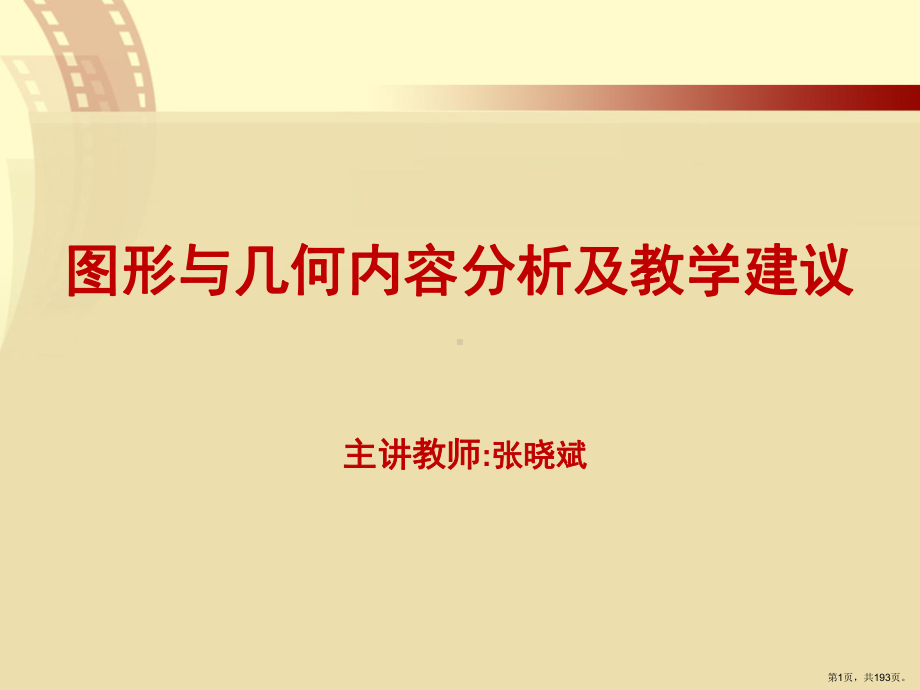 图形与几何内容分析及教学建议

主讲教师:张晓斌

第1页，共193页。